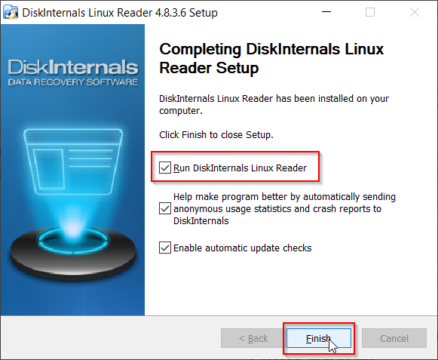 DiskInternals Linux Reader 4.8.3.6 Setup

DiskInternals
DATA RECOVERY SOFTWARE

Completing DiskInternals Linux Reader Setup

DiskInternals Linux Reader has been installed on your computer.

Click Finish to close Setup.

Run DiskInternals Linux Reader

Help make program better by automatically sending anonymous usage statistics and crash reports to DiskInternals

Enable automatic update checks

< Back
Finish
Cancel